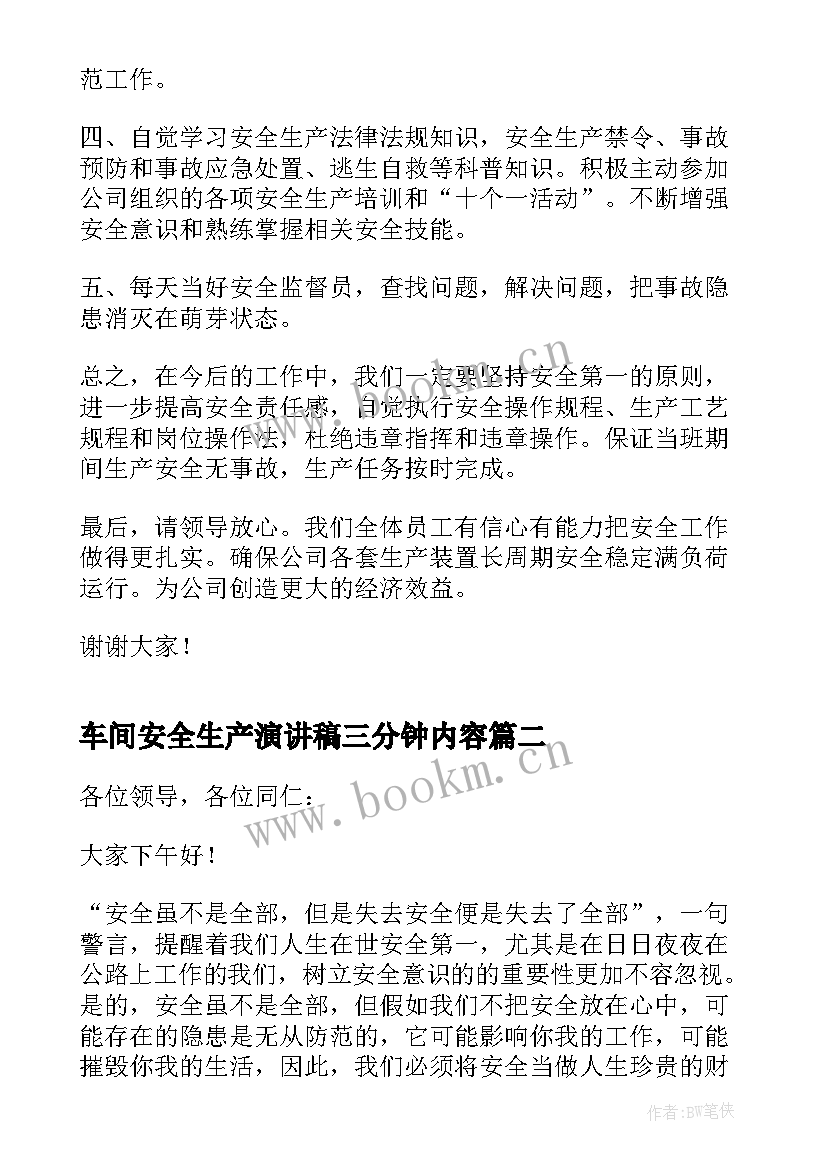 范工作。

四、自觉学习安全生产法律法规知识，安全生产禁令、事故预防和事故应急处置、逃生自救等科普知识。积极主动参加公司组织的各项安全生产培训和“十个一活动”。不断增强安全意识和熟练掌握相关安全技能。

五、每天当好安全监督员，查找问题，解决问题，把事故隐患消灭在萌芽状态。

总之，在今后的工作中，我们一定要坚持安全第一的原则，进一步提高安全责任感，自觉执行安全操作规程、生产工艺规程和岗位操作法，杜绝违章指挥和违章操作。保证当班期间生产安全无事故，生产任务按时完成。

最后，请领导放心。我们全体员工有信心有能力把安全工作做得更扎实。确保公司各套生产装置长周期安全稳定满负荷运行。为公司创造更大的经济效益。

谢谢大家！

车间安全生产演讲稿三分钟内容篇二

各位领导，各位同仁：

大家下午好！

“安全虽不是全部，但是失去安全便是失去了全部”，一句警言，提醒着我们人生在世安全第一，尤其是在日日夜夜在公路上工作的我们，树立安全意识的的重要性更加不容忽视。是的，安全虽不是全部，但假如我们不把安全放在心中，可能存在的隐患是无从防范的，它可能影响你我的工作，可能摧毁你我的生活，因此，我们必须将安全当做人生珍贵的财

www.bookm.cn

www.bookm.cn

作者:BW笔侠